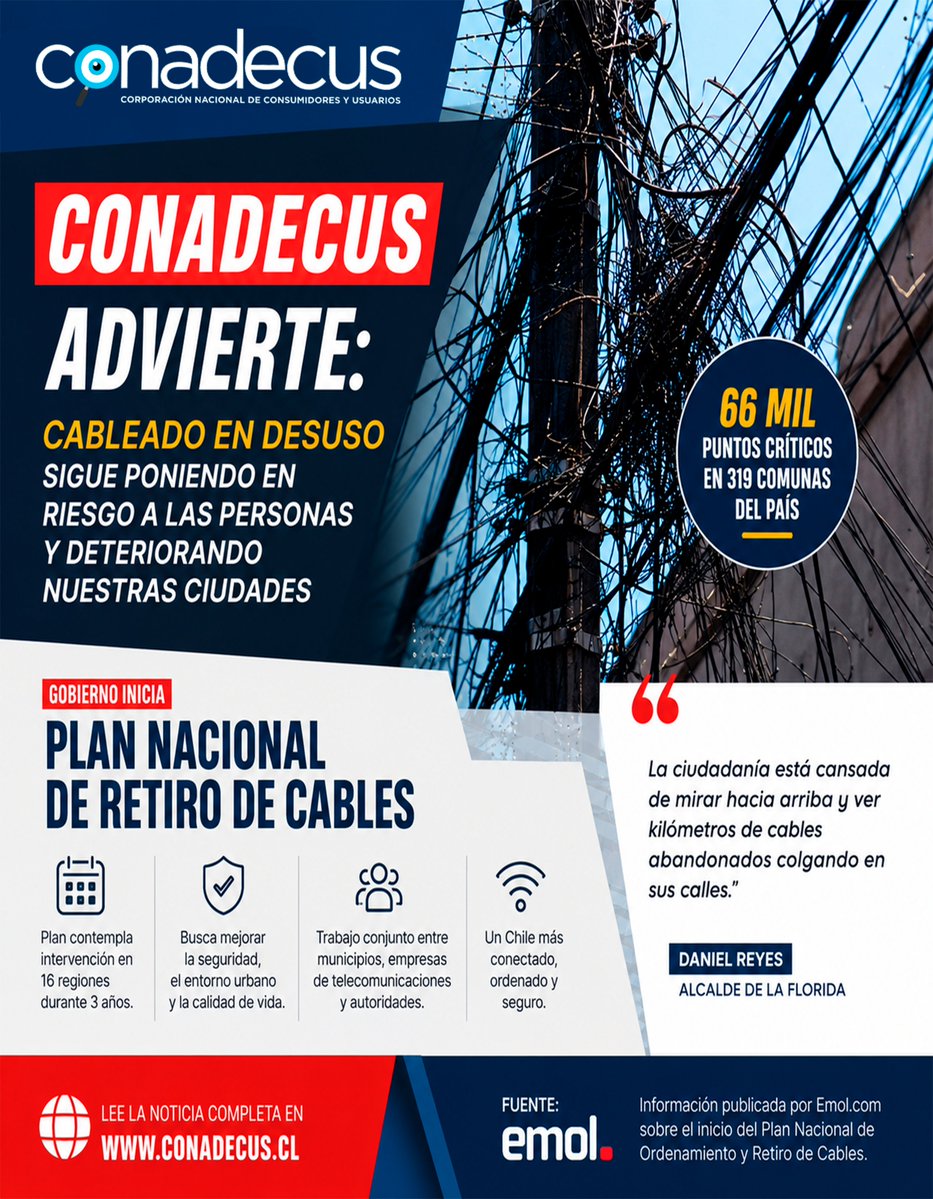 conadecus
CORPORACIÓN NACIONAL DE CONSUMIDORES Y USUARIOS

CONADECUS ADVIERTE:

CABLEADO EN DESUSO SIGUE PONIENDO EN RIESGO A LAS PERSONAS Y DETERIORANDO NUESTRAS CIUDADES

66 MIL PUNTOS CRÍTICOS EN 319 COMUNAS DEL PAÍS

GOBIERNO INICIA

PLAN NACIONAL DE RETIRO DE CABLES

Plan contempla intervención en 16 regiones durante 3 años.

Busca mejorar la seguridad, el entorno urbano y la calidad de vida.

Trabajo conjunto entre municipios, empresas de telecomunicaciones y autoridades.

Un Chile más conectado, ordenado y seguro.

La ciudadanía está cansada de mirar hacia arriba y ver kilómetros de cables abandonados colgando en sus calles."

DANIEL REYES
ALCALDE DE LA FLORIDA

LEE LA NOTICIA COMPLETA EN
WWW.CONADECUS.CL

FUENTE:
emol.

Información publicada por Emol.com sobre el inicio del Plan Nacional de Ordenamiento y Retiro de Cables.